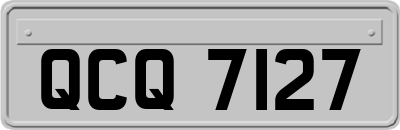 QCQ 7127